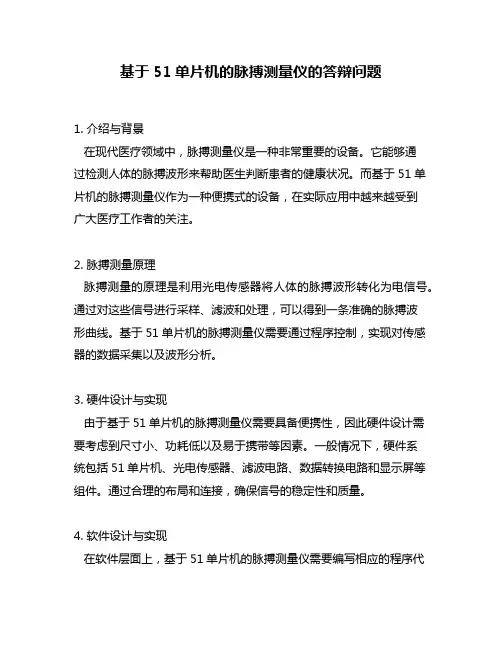 基于 51 单片机的脉搏测量仪的答辩问题

1. 介绍与背景

在现代医疗领域中，脉搏测量仪是一种非常重要的设备。它能够通过检测人体的脉搏波形来帮助医生判断患者的健康状况。而基于 51 单片机的脉搏测量仪作为一种便携式的设备，在实际应用中越来越受到广大医疗工作者的关注。

2. 脉搏测量原理

脉搏测量的原理是利用光电传感器将人体的脉搏波形转化为电信号。通过对这些信号进行采样、滤波和处理，可以得到一条准确的脉搏波形曲线。基于 51 单片机的脉搏测量仪需要通过程序控制，实现对传感器的数据采集以及波形分析。

3. 硬件设计与实现

由于基于 51 单片机的脉搏测量仪需要具备便携性，因此硬件设计需要考虑到尺寸小、功耗低以及易于携带等因素。一般情况下，硬件系统包括 51 单片机、光电传感器、滤波电路、数据转换电路和显示屏等组件。通过合理的布局和连接，确保信号的稳定性和质量。

4. 软件设计与实现

在软件层面上，基于 51 单片机的脉搏测量仪需要编写相应的程序代